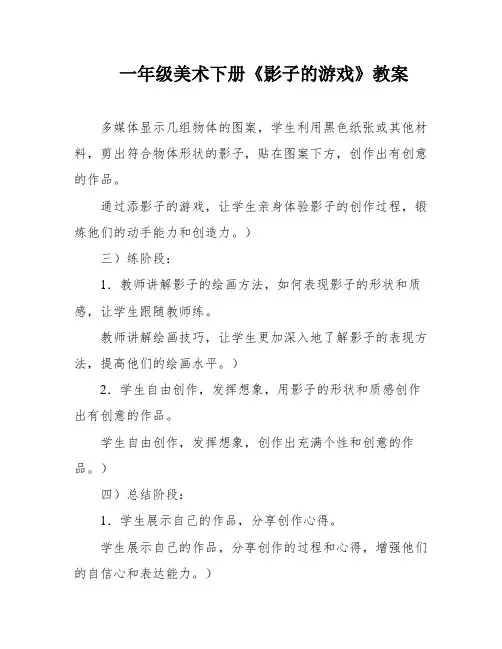 一年级美术下册《影子的游戏》教案

多媒体显示几组物体的图案，学生利用黑色纸张或其他材料，剪出符合物体形状的影子，贴在图案下方，创作出有创意的作品。

通过添影子的游戏，让学生亲身体验影子的创作过程，锻炼他们的动手能力和创造力。）

三）练阶段：

1．教师讲解影子的绘画方法，如何表现影子的形状和质感，让学生跟随教师练。

教师讲解绘画技巧，让学生更加深入地了解影子的表现方法，提高他们的绘画水平。）

2．学生自由创作，发挥想象，用影子的形状和质感创作出有创意的作品。

学生自由创作，发挥想象，创作出充满个性和创意的作品。）

四）总结阶段：

1．学生展示自己的作品，分享创作心得。

学生展示自己的作品，分享创作的过程和心得，增强他们的自信心和表达能力。）